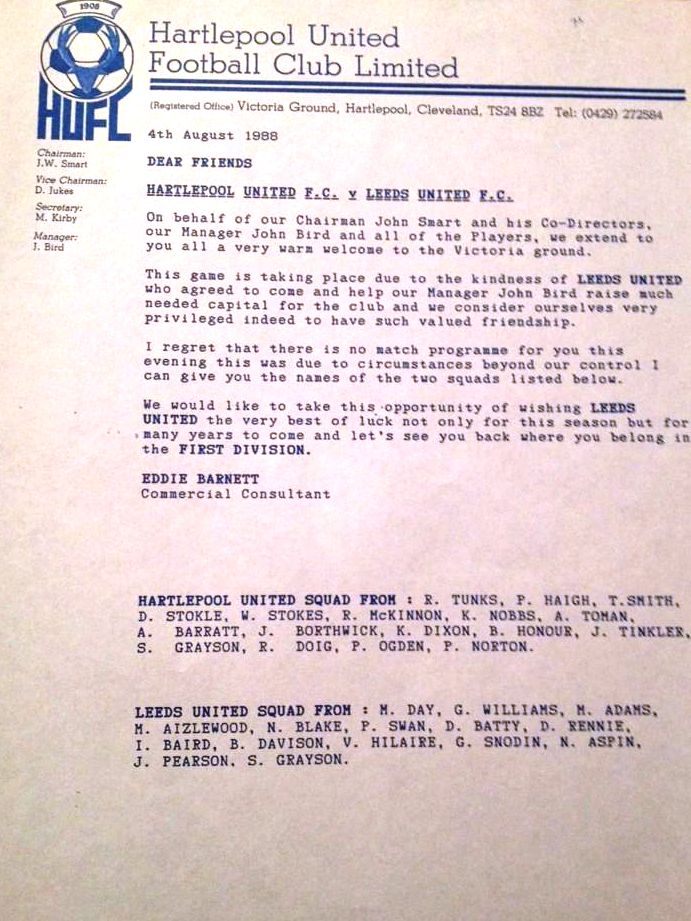 1908

HUFC

Hartlepool United Football Club Limited

(Registered Office) Victoria Ground, Hartlepool, Cleveland, TS24 8BZ Tel: (0429) 272584

Chairman: J.W. Smart

Vice Chairman: D. Jukes

Secretary: M. Kirby

Manager: J. Bird

4th August 1988

DEAR FRIENDS

HARTLEPOOL UNITED F.C. v LEEDS UNITED F.C.

On behalf of our Chairman John Smart and his Co-Directors, our Manager John Bird and all of the Players, we extend to you all a very warm welcome to the Victoria ground.

This game is taking place due to the kindness of LEEDS UNITED who agreed to come and help our Manager John Bird raise much needed capital for the club and we consider ourselves very privileged indeed to have such valued friendship.

I regret that there is no match programme for you this evening this was due to circumstances beyond our control I can give you the names of the two squads listed below.

We would like to take this opportunity of wishing LEEDS UNITED the very best of luck not only for this season but for many years to come and let's see you back where you belong in the FIRST DIVISION.

EDDIE BARNETT
Commercial Consultant

HARTLEPOOL UNITED SQUAD FROM : R. TUNKS, P. HAIGH, T.SMITH, D. STOKLE, W. STOKES, R. McKINNON, K. NOBBS, A. TOMAN, A. BARRATT, J. BORTHWICK, K. DIXON, B. HONOUR, J. TINKLER, S. GRAYSON, R. DOIG, P. OGDEN, P. NORTON.

LEEDS UNITED SQUAD FROM : M. DAY, G. WILLIAMS, M. ADAMS, M. AIZLEWOOD, N. BLAKE, P. SWAN, D. BATTY, D. RENNIE, I. BAIRD, B. DAVISON, V. HILAIRE, G. SNODIN, N. ASPIN, J. PEARSON, S. GRAYSON.